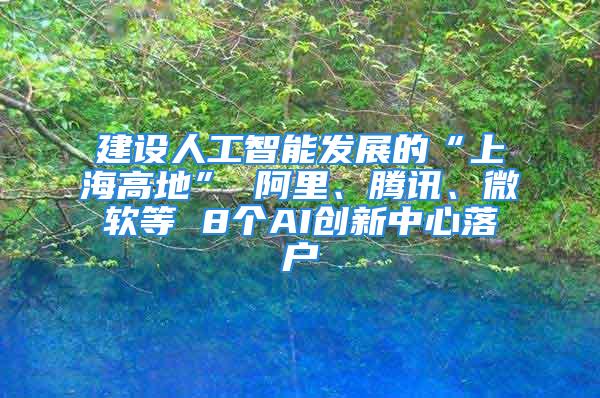 建设人工智能发展的“上海高地” 阿里、腾讯、微软等 8个AI创新中心落户